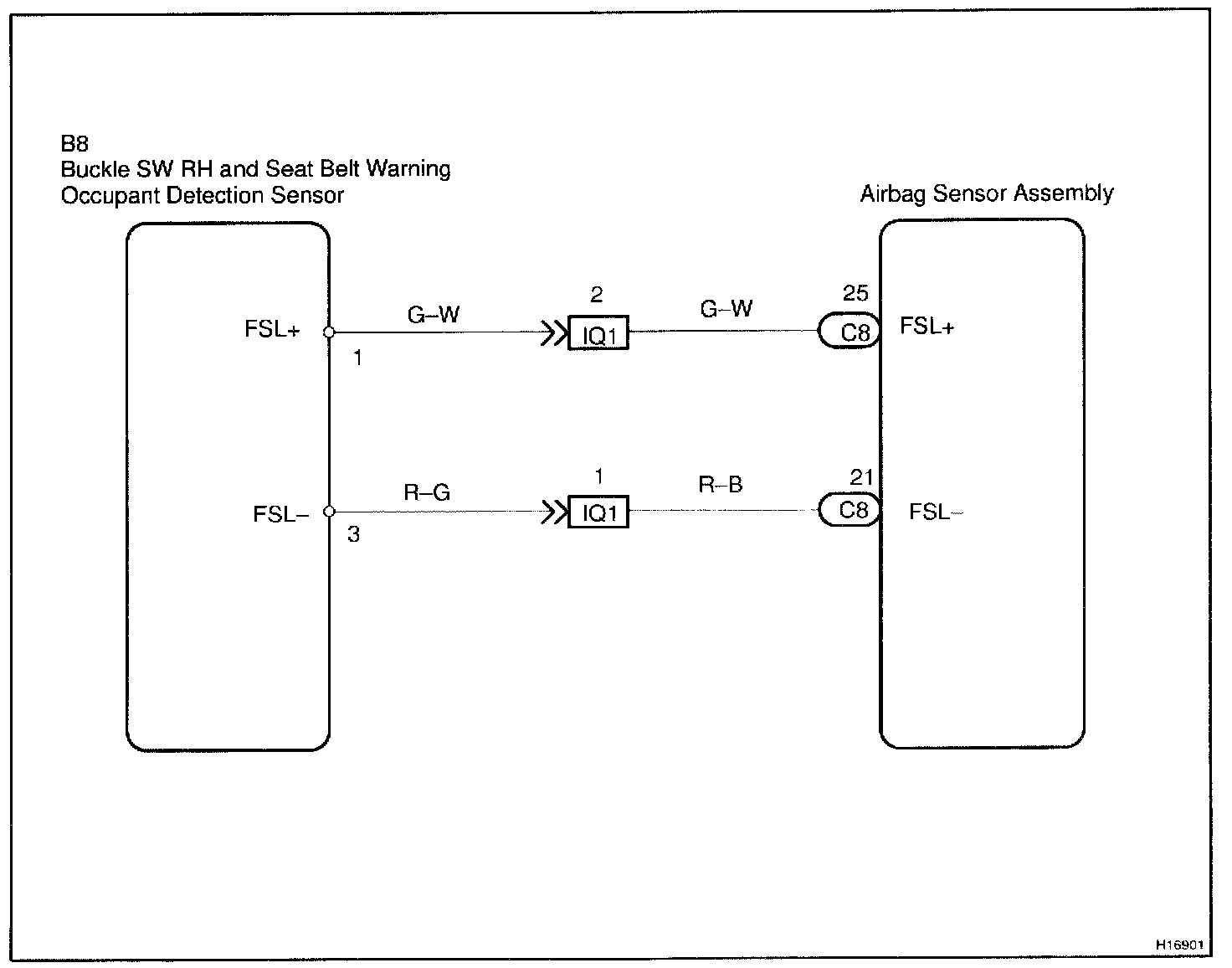 B8
Buckle SW RH and Seat Belt Warning
Occupant Detection Sensor

Airbag Sensor Assembly

FSL+
1
G–W
2
IQ1
G–W
25
C8
FSL+

FSL–
3
R–G
1
IQ1
R–B
21
C8
FSL–

H16901